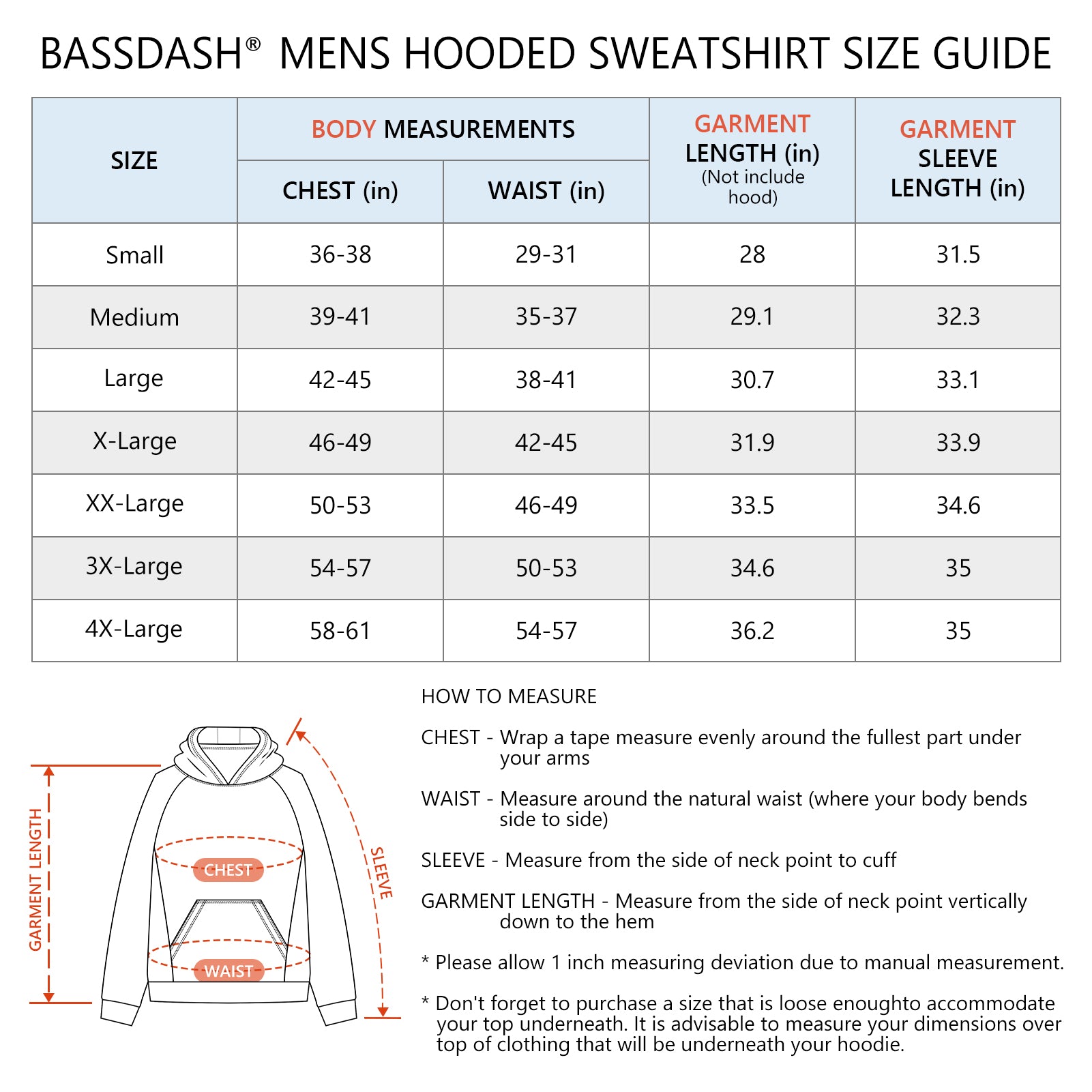 BASSDASH® MENS HOODED SWEATSHIRT SIZE GUIDE

| SIZE | BODY MEASUREMENTS CHEST (in) | BODY MEASUREMENTS WAIST (in) | GARMENT LENGTH (in) (Not include hood) | GARMENT SLEEVE LENGTH (in) |
|---|---|---|---|---|
| Small | 36-38 | 29-31 | 28 | 31.5 |
| Medium | 39-41 | 35-37 | 29.1 | 32.3 |
| Large | 42-45 | 38-41 | 30.7 | 33.1 |
| X-Large | 46-49 | 42-45 | 31.9 | 33.9 |
| XX-Large | 50-53 | 46-49 | 33.5 | 34.6 |
| 3X-Large | 54-57 | 50-53 | 34.6 | 35 |
| 4X-Large | 58-61 | 54-57 | 36.2 | 35 |

GARMENT LENGTH
CHEST
WAIST
SLEEVE

HOW TO MEASURE

CHEST - Wrap a tape measure evenly around the fullest part under your arms

WAIST - Measure around the natural waist (where your body bends side to side)

SLEEVE - Measure from the side of neck point to cuff

GARMENT LENGTH - Measure from the side of neck point vertically down to the hem

* Please allow 1 inch measuring deviation due to manual measurement.

* Don't forget to purchase a size that is loose enoughto accommodate your top underneath. It is advisable to measure your dimensions over top of clothing that will be underneath your hoodie.